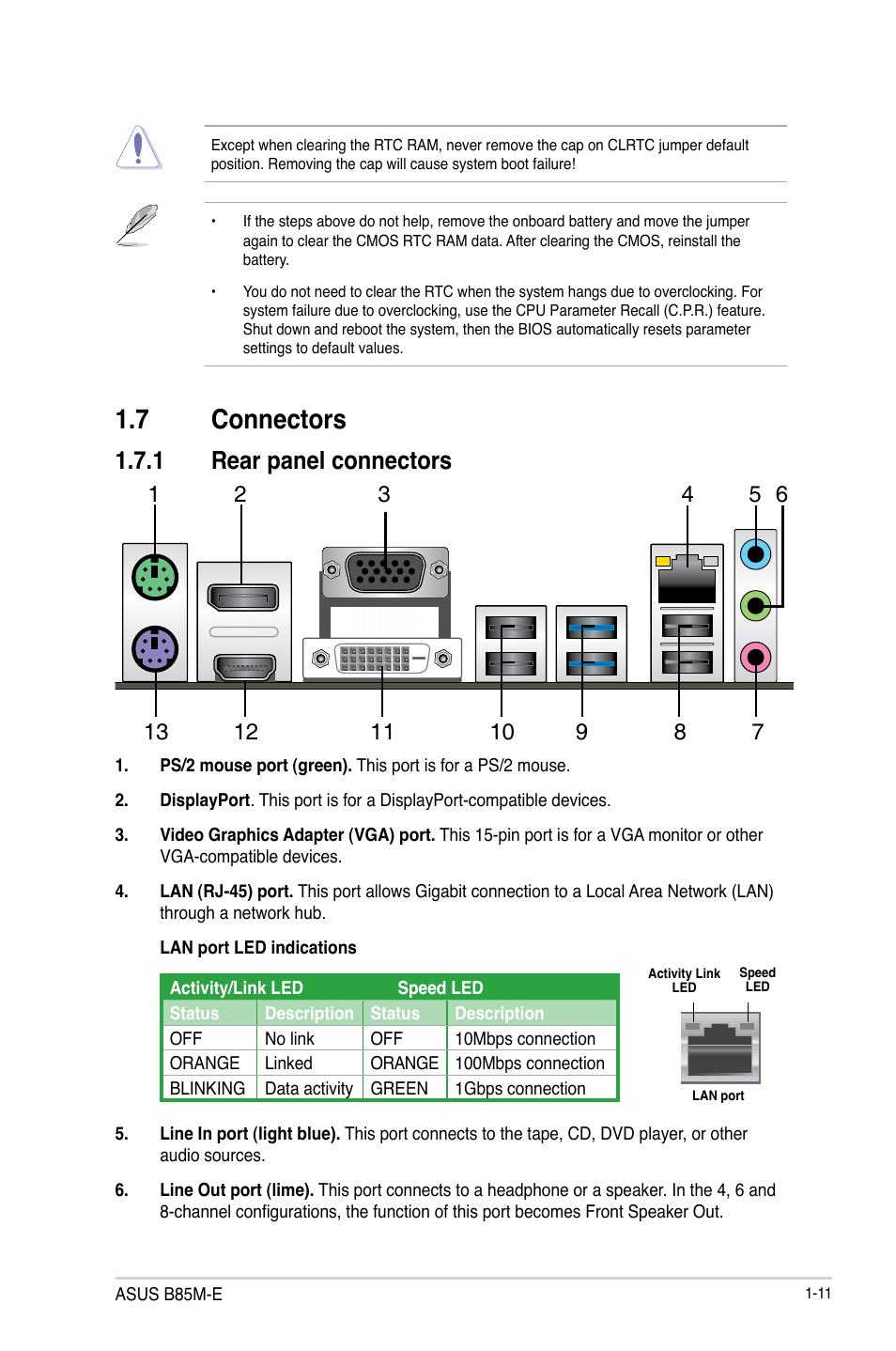 Except when clearing the RTC RAM, never remove the cap on CLRTC jumper default position. Removing the cap will cause system boot failure!

• If the steps above do not help, remove the onboard battery and move the jumper again to clear the CMOS RTC RAM data. After clearing the CMOS, reinstall the battery.

• You do not need to clear the RTC when the system hangs due to overclocking. For system failure due to overclocking, use the CPU Parameter Recall (C.P.R.) feature. Shut down and reboot the system, then the BIOS automatically resets parameter settings to default values.

1.7 Connectors

1.7.1 Rear panel connectors

1 2 3 4 5 6

13 12 11 10 9 8 7

1. **PS/2 mouse port (green).** This port is for a PS/2 mouse.

2. **DisplayPort**. This port is for a DisplayPort-compatible devices.

3. **Video Graphics Adapter (VGA) port.** This 15-pin port is for a VGA monitor or other VGA-compatible devices.

4. **LAN (RJ-45) port.** This port allows Gigabit connection to a Local Area Network (LAN) through a network hub.

**LAN port LED indications**

| Activity/Link LED | | Speed LED | |
|---|---|---|---|
| Status | Description | Status | Description |
| OFF | No link | OFF | 10Mbps connection |
| ORANGE | Linked | ORANGE | 100Mbps connection |
| BLINKING | Data activity | GREEN | 1Gbps connection |

Activity Link LED

Speed LED

LAN port

5. **Line In port (light blue).** This port connects to the tape, CD, DVD player, or other audio sources.

6. **Line Out port (lime).** This port connects to a headphone or a speaker. In the 4, 6 and 8-channel configurations, the function of this port becomes Front Speaker Out.

ASUS B85M-E

1-11